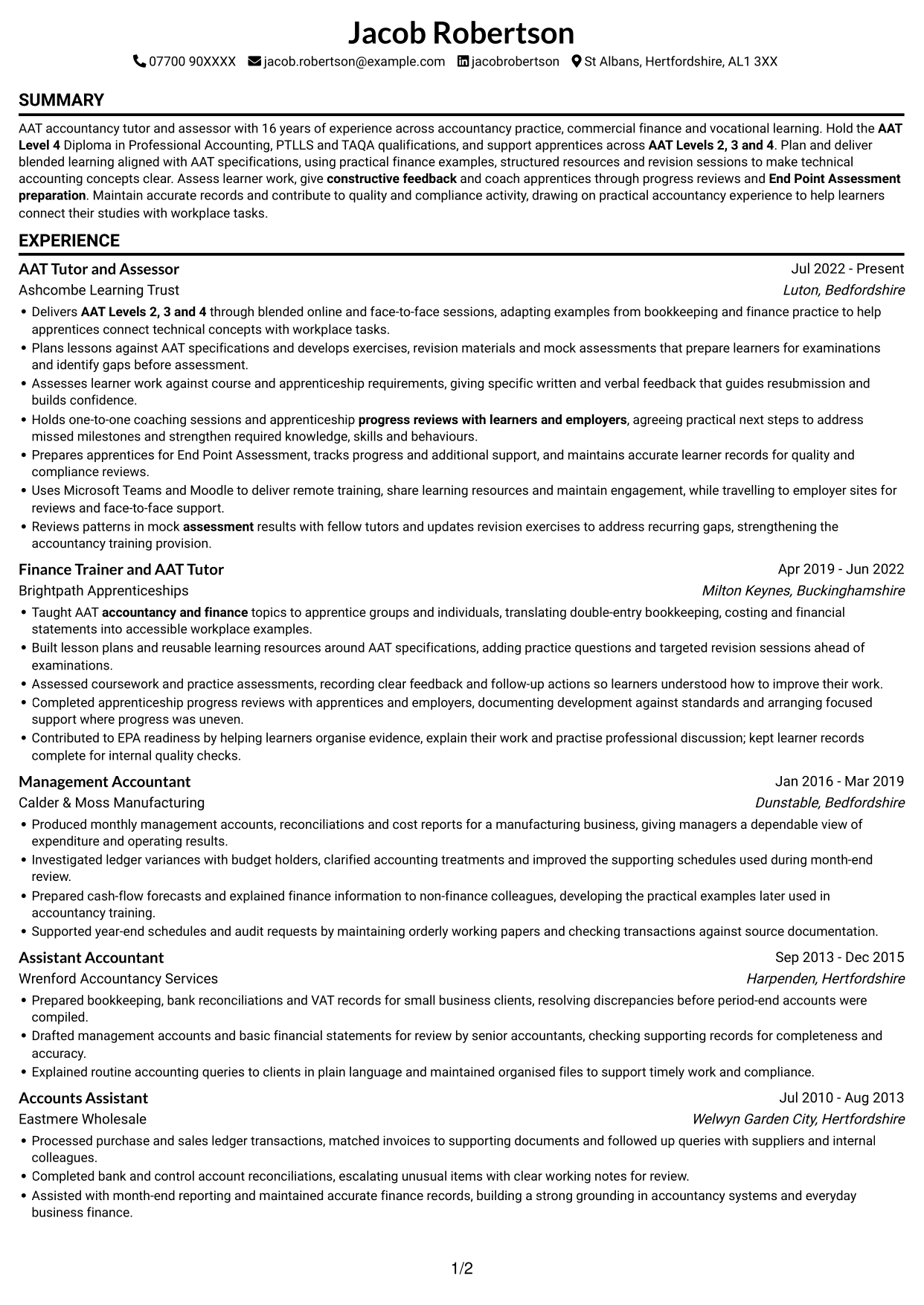 Jacob Robertson

07700 90XXXX jacob.robertson@example.com jacobrobertson St Albans, Hertfordshire, AL1 3XX

SUMMARY

AAT accountancy tutor and assessor with 16 years of experience across accountancy practice, commercial finance and vocational learning. Hold the AAT Level 4 Diploma in Professional Accounting, PTLLS and TAQA qualifications, and support apprentices across AAT Levels 2, 3 and 4. Plan and deliver blended learning aligned with AAT specifications, using practical finance examples, structured resources and revision sessions to make technical accounting concepts clear. Assess learner work, give constructive feedback and coach apprentices through progress reviews and End Point Assessment preparation. Maintain accurate records and contribute to quality and compliance activity, drawing on practical accountancy experience to help learners connect their studies with workplace tasks.

EXPERIENCE

AAT Tutor and Assessor
Jul 2022 - Present
Ashcombe Learning Trust
Luton, Bedfordshire

• Delivers AAT Levels 2, 3 and 4 through blended online and face-to-face sessions, adapting examples from bookkeeping and finance practice to help apprentices connect technical concepts with workplace tasks.
• Plans lessons against AAT specifications and develops exercises, revision materials and mock assessments that prepare learners for examinations and identify gaps before assessment.
• Assesses learner work against course and apprenticeship requirements, giving specific written and verbal feedback that guides resubmission and builds confidence.
• Holds one-to-one coaching sessions and apprenticeship progress reviews with learners and employers, agreeing practical next steps to address missed milestones and strengthen required knowledge, skills and behaviours.
• Prepares apprentices for End Point Assessment, tracks progress and additional support, and maintains accurate learner records for quality and compliance reviews.
• Uses Microsoft Teams and Moodle to deliver remote training, share learning resources and maintain engagement, while travelling to employer sites for reviews and face-to-face support.
• Reviews patterns in mock assessment results with fellow tutors and updates revision exercises to address recurring gaps, strengthening the accountancy training provision.

Finance Trainer and AAT Tutor
Apr 2019 - Jun 2022
Brightpath Apprenticeships
Milton Keynes, Buckinghamshire

• Taught AAT accountancy and finance topics to apprentice groups and individuals, translating double-entry bookkeeping, costing and financial statements into accessible workplace examples.
• Built lesson plans and reusable learning resources around AAT specifications, adding practice questions and targeted revision sessions ahead of examinations.
• Assessed coursework and practice assessments, recording clear feedback and follow-up actions so learners understood how to improve their work.
• Completed apprenticeship progress reviews with apprentices and employers, documenting development against standards and arranging focused support where progress was uneven.
• Contributed to EPA readiness by helping learners organise evidence, explain their work and practise professional discussion; kept learner records complete for internal quality checks.

Management Accountant
Jan 2016 - Mar 2019
Calder & Moss Manufacturing
Dunstable, Bedfordshire

• Produced monthly management accounts, reconciliations and cost reports for a manufacturing business, giving managers a dependable view of expenditure and operating results.
• Investigated ledger variances with budget holders, clarified accounting treatments and improved the supporting schedules used during month-end review.
• Prepared cash-flow forecasts and explained finance information to non-finance colleagues, developing the practical examples later used in accountancy training.
• Supported year-end schedules and audit requests by maintaining orderly working papers and checking transactions against source documentation.

Assistant Accountant
Sep 2013 - Dec 2015
Wrenford Accountancy Services
Harpenden, Hertfordshire

• Prepared bookkeeping, bank reconciliations and VAT records for small business clients, resolving discrepancies before period-end accounts were compiled.
• Drafted management accounts and basic financial statements for review by senior accountants, checking supporting records for completeness and accuracy.
• Explained routine accounting queries to clients in plain language and maintained organised files to support timely work and compliance.

Accounts Assistant
Jul 2010 - Aug 2013
Eastmere Wholesale
Welwyn Garden City, Hertfordshire

• Processed purchase and sales ledger transactions, matched invoices to supporting documents and followed up queries with suppliers and internal colleagues.
• Completed bank and control account reconciliations, escalating unusual items with clear working notes for review.
• Assisted with month-end reporting and maintained accurate finance records, building a strong grounding in accountancy systems and everyday business finance.

1/2